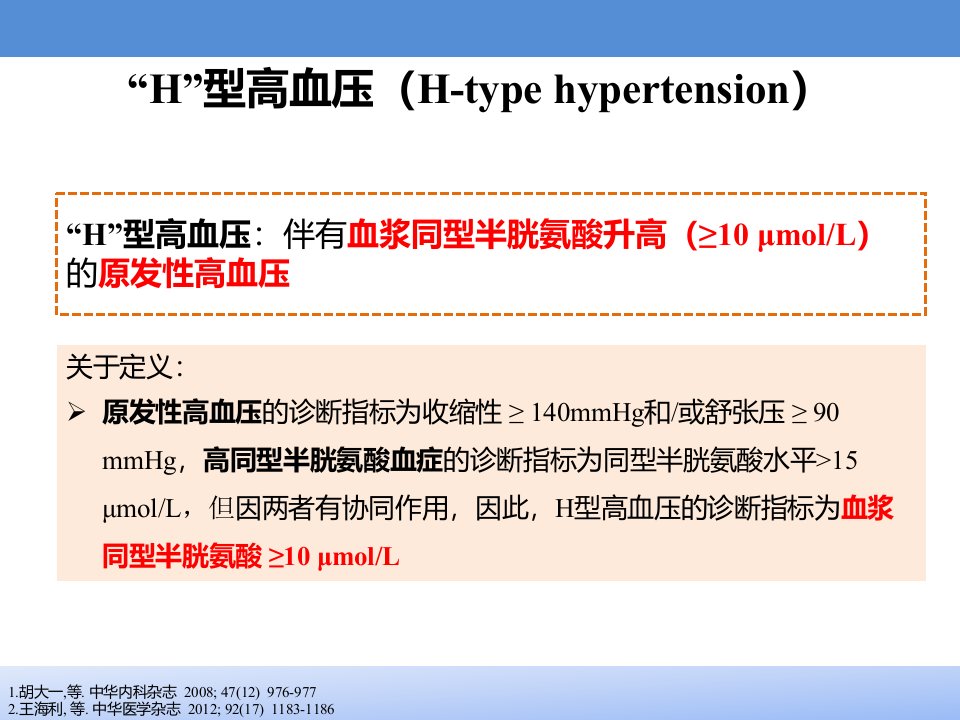 “H”型高血压（H-type hypertension）

“H”型高血压：伴有血浆同型半胱氨酸升高（≥10 μmol/L）的原发性高血压

关于定义：

➢ 原发性高血压的诊断指标为收缩性≥140mmHg和/或舒张压≥90 mmHg，高同型半胱氨酸血症的诊断指标为同型半胱氨酸水平>15 μmol/L，但因两者有协同作用，因此，H型高血压的诊断指标为血浆同型半胱氨酸≥10 μmol/L

1.胡大一,等. 中华内科杂志 2008; 47(12) 976-977
2.王海利,等. 中华医学杂志 2012; 92(17) 1183-1186